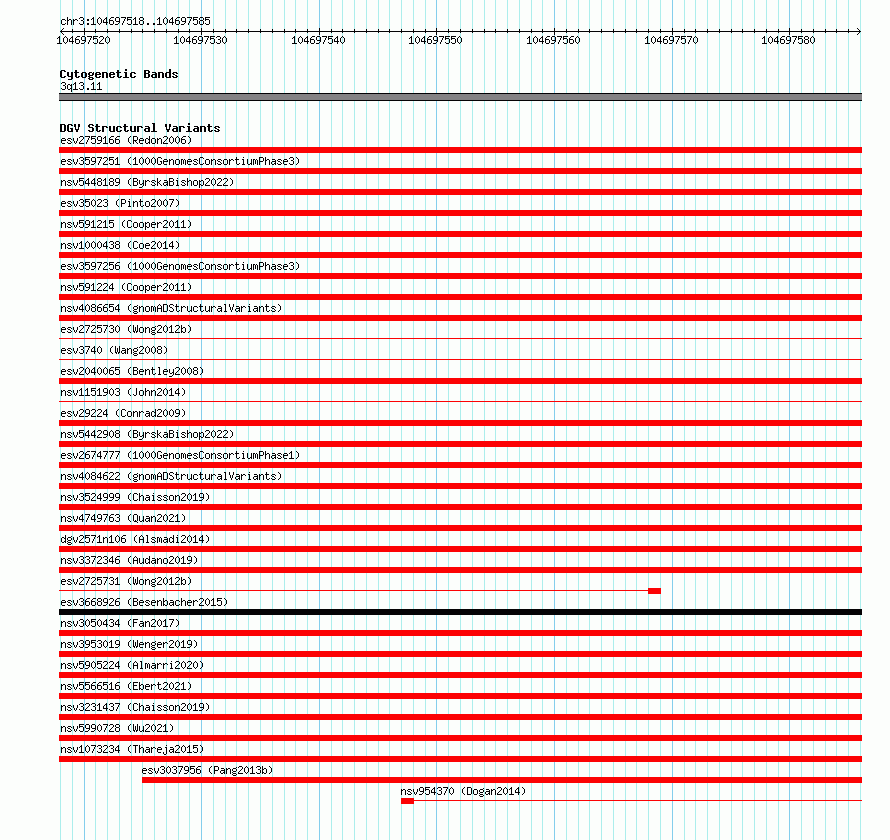 chr3:104697518..104697585

104697520 104697530 104697540 104697550 104697560 104697570 104697580

Cytogenetic Bands
3q13.11

DGV Structural Variants
esv2759166 (Redon2006)
esv3597251 (1000GenomesConsortiumPhase3)
nsv5448189 (ByrskaBishop2022)
esv35023 (Pinto2007)
nsv591215 (Cooper2011)
nsv1000438 (Coe2014)
esv3597256 (1000GenomesConsortiumPhase3)
nsv591224 (Cooper2011)
nsv4086654 (gnomADStructuralVariants)
esv2725730 (Wong2012b)
esv3740 (Wang2008)
esv2040065 (Bentley2008)
nsv1151903 (John2014)
esv29224 (Conrad2009)
nsv5442908 (ByrskaBishop2022)
esv2674777 (1000GenomesConsortiumPhase1)
nsv4084622 (gnomADStructuralVariants)
nsv3524999 (Chaisson2019)
nsv4749763 (Quan2021)
dgv2571n106 (Alsmadi2014)
nsv3372346 (Audano2019)
esv2725731 (Wong2012b)
esv3668926 (Besenbacher2015)
nsv3050434 (Fan2017)
nsv3953019 (Wenger2019)
nsv5905224 (Almarri2020)
nsv5566516 (Ebert2021)
nsv3231437 (Chaisson2019)
nsv5990728 (Wu2021)
nsv1073234 (Thareja2015)
esv3037956 (Pang2013b)
nsv954370 (Dogan2014)